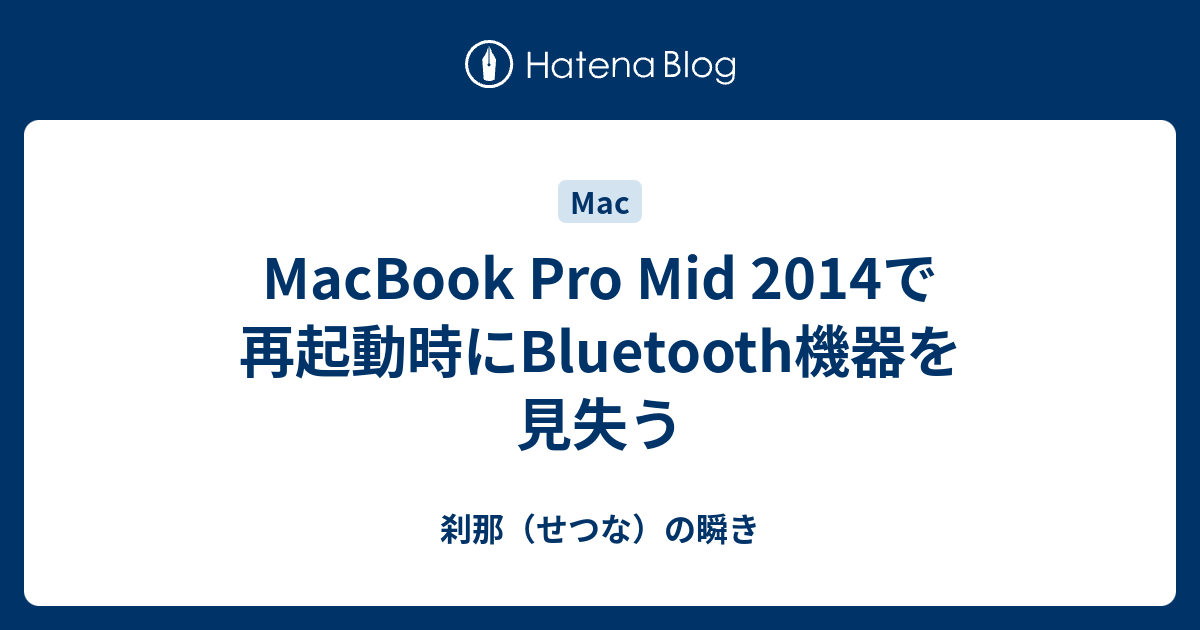 Hatena Blog

Mac

MacBook Pro Mid 2014で再起動時にBluetooth機器を見失う

刹那（せつな）の瞬き